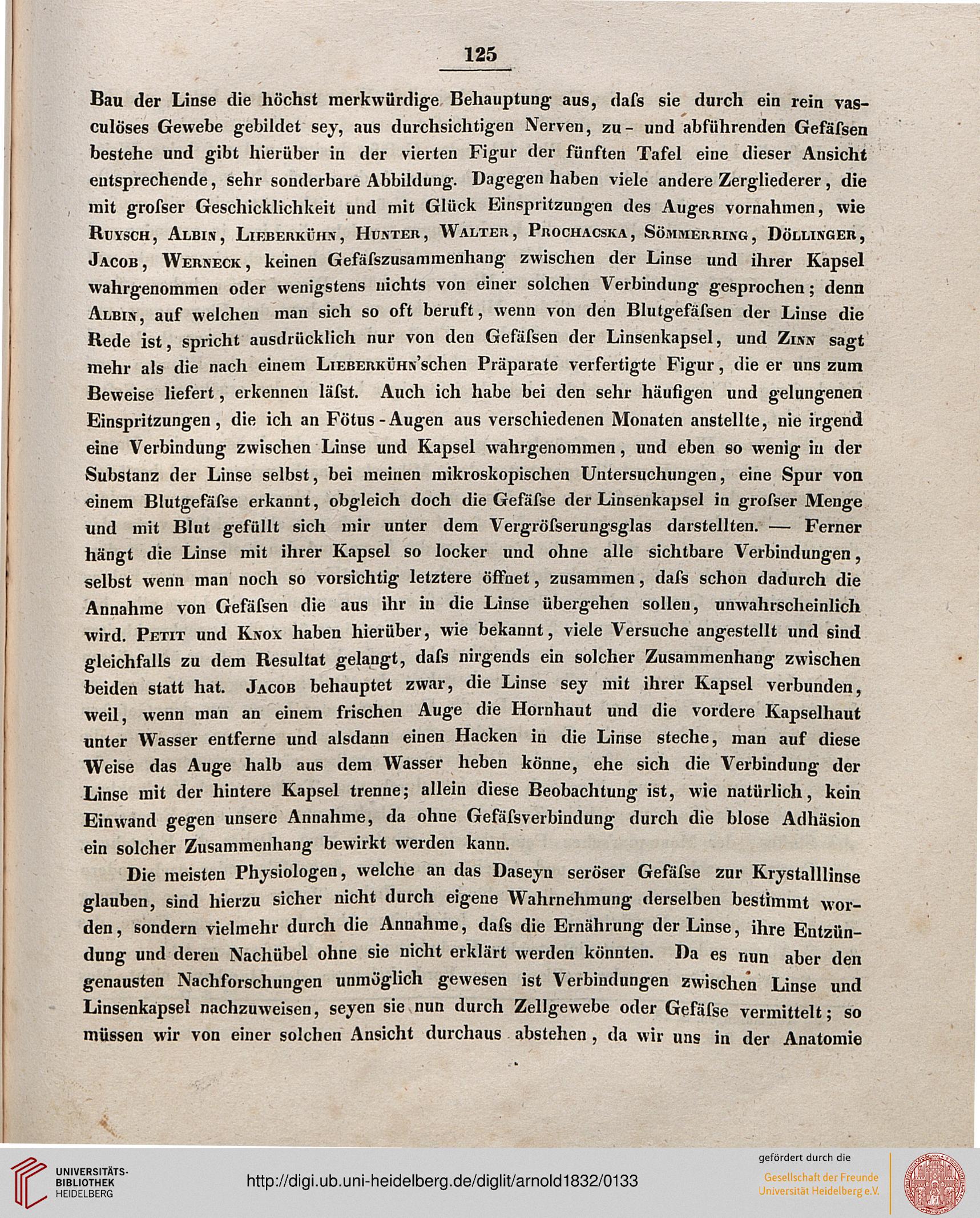 125

Bau der Linse die höchst merkwürdige Behauptung aus, dafs sie durch ein rein vasculöses Gewebe gebildet sey, aus durchsichtigen Nerven, zu- und abführenden Gefäfsen bestehe und gibt hierüber in der vierten Figur der fünften Tafel eine dieser Ansicht entsprechende, sehr sonderbare Abbildung. Dagegen haben viele andere Zergliederer, die mit grofser Geschicklichkeit und mit Glück Einspritzungen des Auges vornahmen, wie Ruysch, Albin, Lieberkühn, Hunter, Walter, Prochacska, Sömmerring, Döllinger, Jacob, Werneck, keinen Gefäfszusammenhang zwischen der Linse und ihrer Kapsel wahrgenommen oder wenigstens nichts von einer solchen Verbindung gesprochen; denn Albin, auf welchen man sich so oft beruft, wenn von den Blutgefäfsen der Linse die Rede ist, spricht ausdrücklich nur von den Gefäfsen der Linsenkapsel, und Zinn sagt mehr als die nach einem Lieberkühn'schen Präparate verfertigte Figur, die er uns zum Beweise liefert, erkennen läfst. Auch ich habe bei den sehr häufigen und gelungenen Einspritzungen, die ich an Fötus-Augen aus verschiedenen Monaten anstellte, nie irgend eine Verbindung zwischen Linse und Kapsel wahrgenommen, und eben so wenig in der Substanz der Linse selbst, bei meinen mikroskopischen Untersuchungen, eine Spur von einem Blutgefäfse erkannt, obgleich doch die Gefäfse der Linsenkapsel in grofser Menge und mit Blut gefüllt sich mir unter dem Vergröfserungsglas darstellten. — Ferner hängt die Linse mit ihrer Kapsel so locker und ohne alle sichtbare Verbindungen, selbst wenn man noch so vorsichtig letztere öffnet, zusammen, dafs schon dadurch die Annahme von Gefäfsen die aus ihr in die Linse übergehen sollen, unwahrscheinlich wird. Petit und Knox haben hierüber, wie bekannt, viele Versuche angestellt und sind gleichfalls zu dem Resultat gelangt, dafs nirgends ein solcher Zusammenhang zwischen beiden statt hat. Jacob behauptet zwar, die Linse sey mit ihrer Kapsel verbunden, weil, wenn man an einem frischen Auge die Hornhaut und die vordere Kapselhaut unter Wasser entferne und alsdann einen Hacken in die Linse steche, man auf diese Weise das Auge halb aus dem Wasser heben könne, ehe sich die Verbindung der Linse mit der hintere Kapsel trenne; allein diese Beobachtung ist, wie natürlich, kein Einwand gegen unsere Annahme, da ohne Gefäfsverbindung durch die blose Adhäsion ein solcher Zusammenhang bewirkt werden kann.

Die meisten Physiologen, welche an das Daseyn seröser Gefäfse zur Krystalllinse glauben, sind hierzu sicher nicht durch eigene Wahrnehmung derselben bestimmt worden, sondern vielmehr durch die Annahme, dafs die Ernährung der Linse, ihre Entzündung und deren Nachübel ohne sie nicht erklärt werden könnten. Da es nun aber den genausten Nachforschungen unmöglich gewesen ist Verbindungen zwischen Linse und Linsenkapsel nachzuweisen, seyen sie nun durch Zellgewebe oder Gefäfse vermittelt; so müssen wir von einer solchen Ansicht durchaus abstehen, da wir uns in der Anatomie

UNIVERSITÄTS-BIBLIOTHEK HEIDELBERG
http://digi.ub.uni-heidelberg.de/diglit/arnold1832/0133
gefördert durch die
Gesellschaft der Freunde Universität Heidelberg e.V.